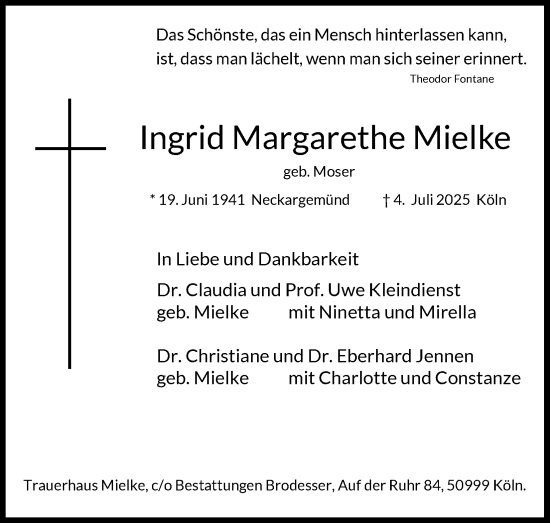 Das Schönste, das ein Mensch hinterlassen kann, ist, dass man lächelt, wenn man sich seiner erinnert.
Theodor Fontane

Ingrid Margarethe Mielke
geb. Moser

* 19. Juni 1941 Neckargemünd † 4. Juli 2025 Köln

In Liebe und Dankbarkeit

Dr. Claudia und Prof. Uwe Kleindienst
geb. Mielke mit Ninetta und Mirella

Dr. Christiane und Dr. Eberhard Jennen
geb. Mielke mit Charlotte und Constanze

Trauerhaus Mielke, c/o Bestattungen Brodesser, Auf der Ruhr 84, 50999 Köln.